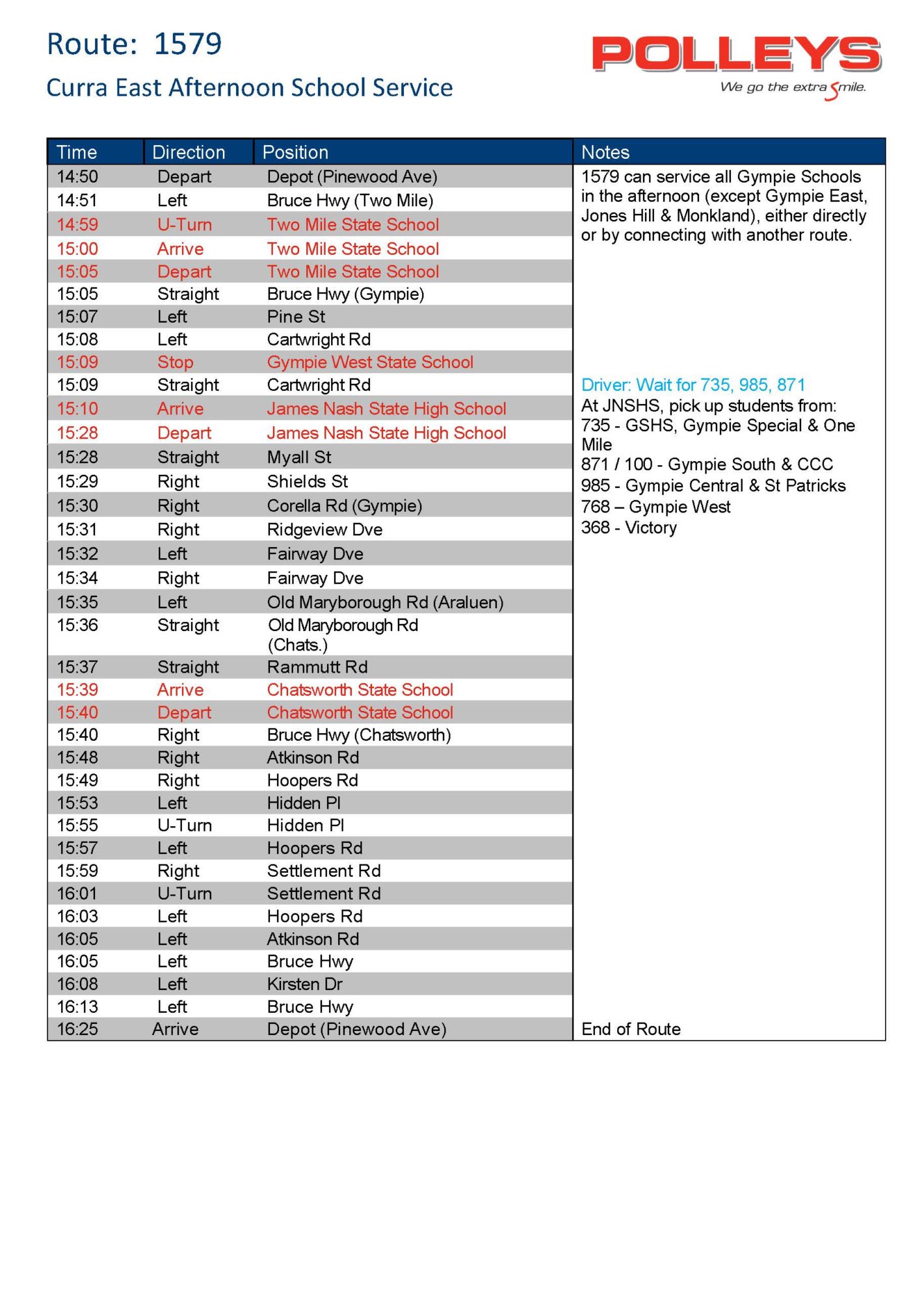 Route: 1579

Curra East Afternoon School Service

POLLEYS
We go the extra Smile.

| Time | Direction | Position | Notes |
|---|---|---|---|
| 14:50 | Depart | Depot (Pinewood Ave) | 1579 can service all Gympie Schools in the afternoon (except Gympie East, Jones Hill & Monkland), either directly or by connecting with another route. |
| 14:51 | Left | Bruce Hwy (Two Mile) | |
| 14:59 | U-Turn | Two Mile State School | |
| 15:00 | Arrive | Two Mile State School | |
| 15:05 | Depart | Two Mile State School | |
| 15:05 | Straight | Bruce Hwy (Gympie) | |
| 15:07 | Left | Pine St | |
| 15:08 | Left | Cartwright Rd | |
| 15:09 | Stop | Gympie West State School | |
| 15:09 | Straight | Cartwright Rd | Driver: Wait for 735, 985, 871 |
| 15:10 | Arrive | James Nash State High School | At JNSHS, pick up students from: |
| 15:28 | Depart | James Nash State High School | 735 - GSHS, Gympie Special & One Mile |
| 15:28 | Straight | Myall St | 871 / 100 - Gympie South & CCC |
| 15:29 | Right | Shields St | 985 - Gympie Central & St Patricks |
| 15:30 | Right | Corella Rd (Gympie) | 768 – Gympie West |
| 15:31 | Right | Ridgeview Dve | 368 - Victory |
| 15:32 | Left | Fairway Dve | |
| 15:34 | Right | Fairway Dve | |
| 15:35 | Left | Old Maryborough Rd (Araluen) | |
| 15:36 | Straight | Old Maryborough Rd (Chats.) | |
| 15:37 | Straight | Rammutt Rd | |
| 15:39 | Arrive | Chatsworth State School | |
| 15:40 | Depart | Chatsworth State School | |
| 15:40 | Right | Bruce Hwy (Chatsworth) | |
| 15:48 | Right | Atkinson Rd | |
| 15:49 | Right | Hoopers Rd | |
| 15:53 | Left | Hidden Pl | |
| 15:55 | U-Turn | Hidden Pl | |
| 15:57 | Left | Hoopers Rd | |
| 15:59 | Right | Settlement Rd | |
| 16:01 | U-Turn | Settlement Rd | |
| 16:03 | Left | Hoopers Rd | |
| 16:05 | Left | Atkinson Rd | |
| 16:05 | Left | Bruce Hwy | |
| 16:08 | Left | Kirsten Dr | |
| 16:13 | Left | Bruce Hwy | |
| 16:25 | Arrive | Depot (Pinewood Ave) | End of Route |